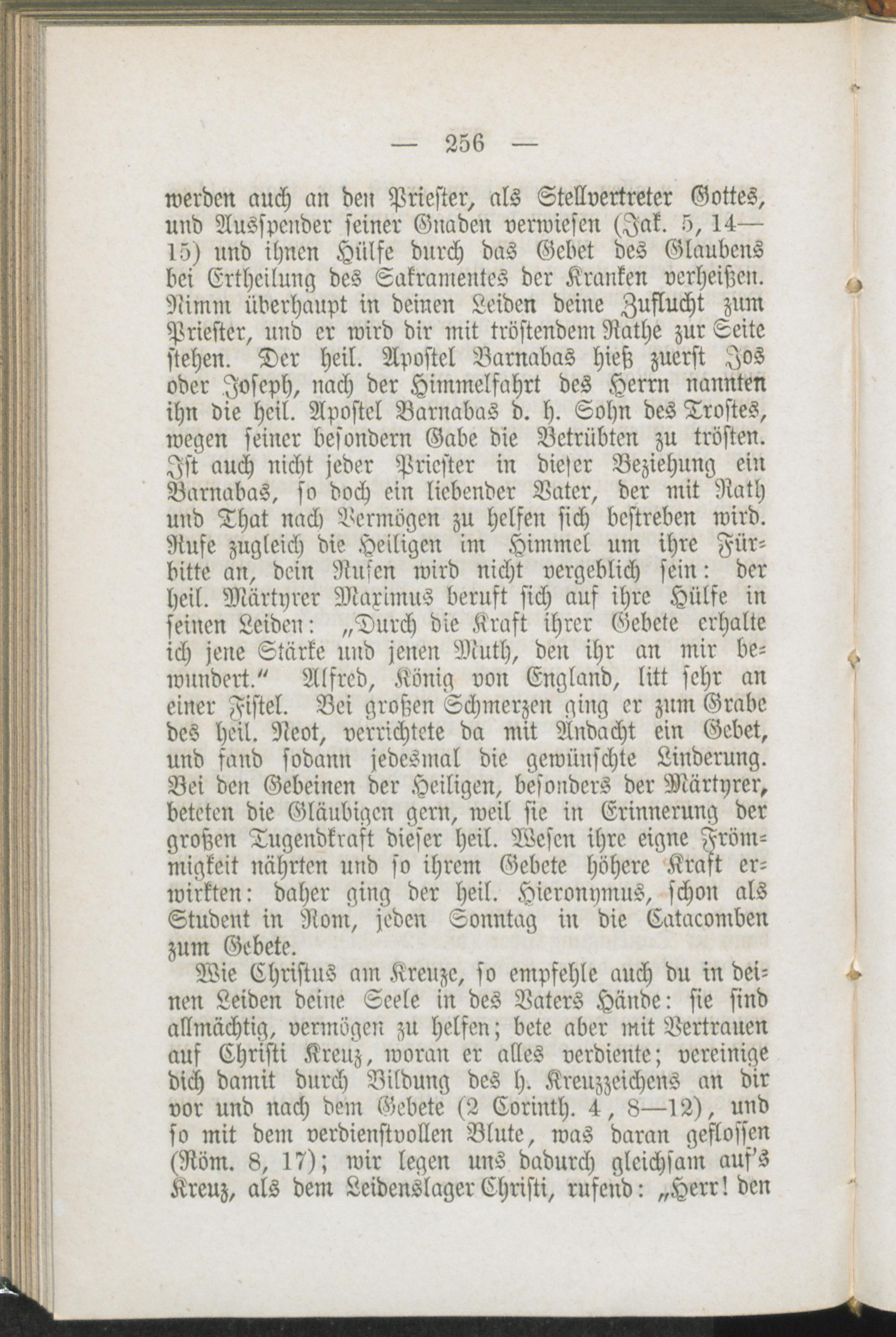 — 256 —

werden auch an den Priester, als Stellvertreter Gottes, und Ausspender seiner Gnaden verwiesen (Jak. 5, 14—15) und ihnen Hülfe durch das Gebet des Glaubens bei Ertheilung des Sakramentes der Kranken verheißen. Nimm überhaupt in deinen Leiden deine Zuflucht zum Priester, und er wird dir mit tröstendem Rathe zur Seite stehen. Der heil. Apostel Barnabas hieß zuerst Jos oder Joseph, nach der Himmelfahrt des Herrn nannten ihn die heil. Apostel Barnabas d. h. Sohn des Trostes, wegen seiner besondern Gabe die Betrübten zu trösten. Ist auch nicht jeder Priester in dieser Beziehung ein Barnabas, so doch ein liebender Vater, der mit Rath und That nach Vermögen zu helfen sich bestreben wird. Rufe zugleich die Heiligen im Himmel um ihre Fürbitte an, dein Rufen wird nicht vergeblich sein: der heil. Märtyrer Maximus beruft sich auf ihre Hülfe in seinen Leiden: „Durch die Kraft ihrer Gebete erhalte ich jene Stärke und jenen Muth, den ihr an mir bewundert.“ Alfred, König von England, litt sehr an einer Fistel. Bei großen Schmerzen ging er zum Grabe des heil. Neot, verrichtete da mit Andacht ein Gebet, und fand sodann jedesmal die gewünschte Linderung. Bei den Gebeinen der Heiligen, besonders der Märtyrer, beteten die Gläubigen gern, weil sie in Erinnerung der großen Tugendkraft dieser heil. Wesen ihre eigne Frömmigkeit nährten und so ihrem Gebete höhere Kraft erwirkten: daher ging der heil. Hieronymus, schon als Student in Rom, jeden Sonntag in die Catacomben zum Gebete.

Wie Christus am Kreuze, so empfehle auch du in deinen Leiden deine Seele in des Vaters Hände: sie sind allmächtig, vermögen zu helfen; bete aber mit Vertrauen auf Christi Kreuz, woran er alles verdiente; vereinige dich damit durch Bildung des h. Kreuzzeichens an dir vor und nach dem Gebete (2 Corinth. 4, 8—12), und so mit dem verdienstvollen Blute, was daran geflossen (Röm. 8, 17); wir legen uns dadurch gleichsam auf's Kreuz, als dem Leidenslager Christi, rufend: „Herr! den